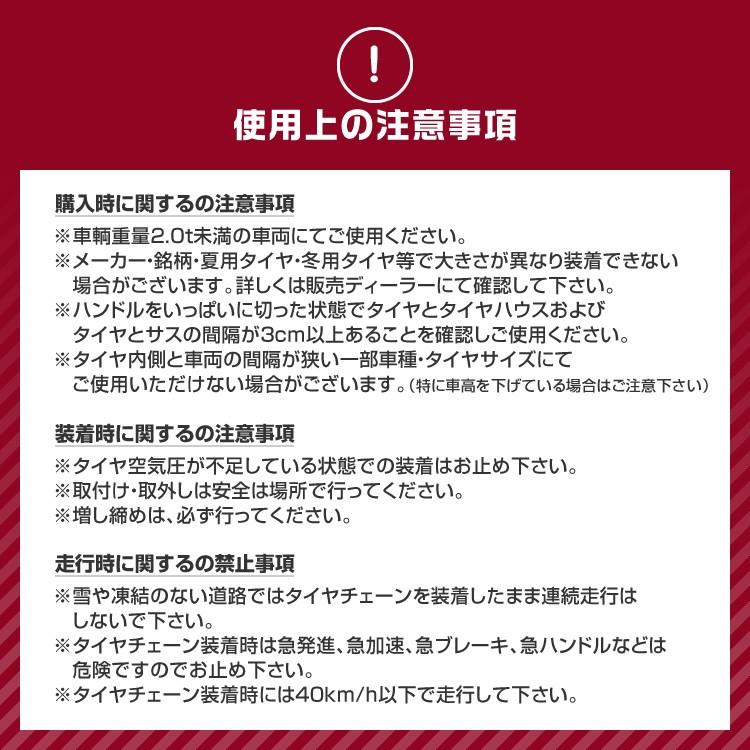 !

使用上の注意事項

購入時に関するの注意事項
※車輌重量2.0t未満の車両にてご使用ください。
※メーカー・銘柄・夏用タイヤ・冬用タイヤ等で大きさが異なり装着できない場合がございます。詳しくは販売ディーラーにて確認して下さい。
※ハンドルをいっぱいに切った状態でタイヤとタイヤハウスおよびタイヤとサスの間隔が3cm以上あることを確認しご使用ください。
※タイヤ内側と車両の間隔が狭い一部車種・タイヤサイズにてご使用いただけない場合がございます。(特に車高を下げている場合はご注意下さい)

装着時に関するの注意事項
※タイヤ空気圧が不足している状態での装着はお止め下さい。
※取付け・取外しは安全は場所で行ってください。
※増し締めは、必ず行ってください。

走行時に関するの禁止事項
※雪や凍結のない道路ではタイヤチェーンを装着したまま連続走行はしないで下さい。
※タイヤチェーン装着時は急発進、急加速、急ブレーキ、急ハンドルなどは危険ですのでお止め下さい。
※タイヤチェーン装着時には40km/h以下で走行して下さい。